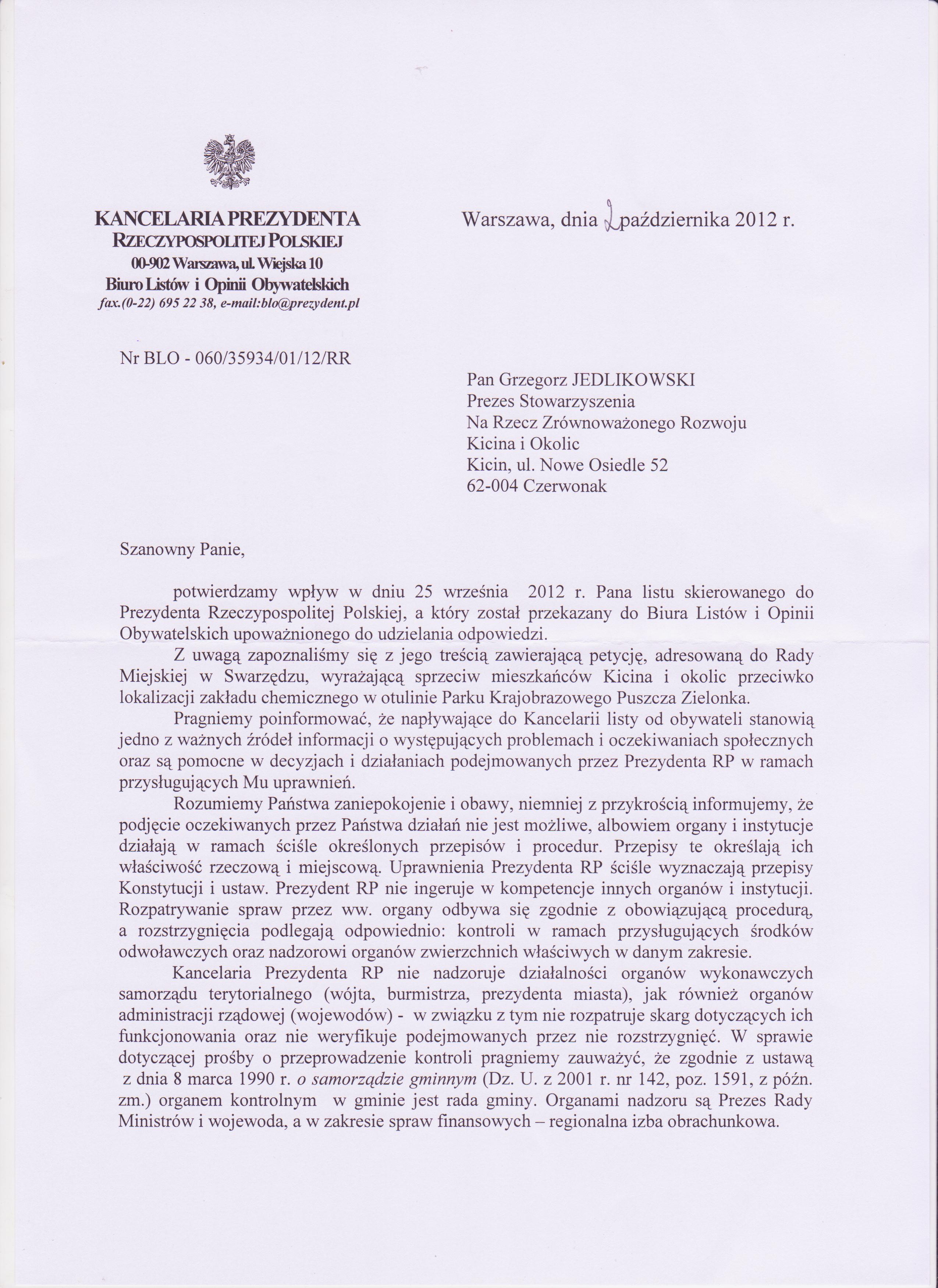 KANCELARIA PREZYDENTA
RZECZYPOSPOLITEJ POLSKIEJ
00-902 Warszawa, ul. Wiejska 10
Biuro Listów i Opinii Obywatelskich
fax.(0-22) 695 22 38, e-mail:blo@prezydent.pl

Warszawa, dnia 2 października 2012 r.

Nr BLO - 060/35934/01/12/RR

Pan Grzegorz JEDLIKOWSKI
Prezes Stowarzyszenia
Na Rzecz Zrównoważonego Rozwoju
Kicina i Okolic
Kicin, ul. Nowe Osiedle 52
62-004 Czerwonak

Szanowny Panie,

potwierdzamy wpływ w dniu 25 września 2012 r. Pana listu skierowanego do Prezydenta Rzeczypospolitej Polskiej, a który został przekazany do Biura Listów i Opinii Obywatelskich upoważnionego do udzielania odpowiedzi.

Z uwagą zapoznaliśmy się z jego treścią zawierającą petycję, adresowaną do Rady Miejskiej w Swarzędzu, wyrażającą sprzeciw mieszkańców Kicina i okolic przeciwko lokalizacji zakładu chemicznego w otulinie Parku Krajobrazowego Puszcza Zielonka.

Pragniemy poinformować, że napływające do Kancelarii listy od obywateli stanowią jedno z ważnych źródeł informacji o występujących problemach i oczekiwaniach społecznych oraz są pomocne w decyzjach i działaniach podejmowanych przez Prezydenta RP w ramach przysługujących Mu uprawnień.

Rozumiemy Państwa zaniepokojenie i obawy, niemniej z przykrością informujemy, że podjęcie oczekiwanych przez Państwa działań nie jest możliwe, albowiem organy i instytucje działają w ramach ściśle określonych przepisów i procedur. Przepisy te określają ich właściwość rzeczową i miejscową. Uprawnienia Prezydenta RP ściśle wyznaczają przepisy Konstytucji i ustaw. Prezydent RP nie ingeruje w kompetencje innych organów i instytucji. Rozpatrywanie spraw przez ww. organy odbywa się zgodnie z obowiązującą procedurą, a rozstrzygnięcia podlegają odpowiednio: kontroli w ramach przysługujących środków odwoławczych oraz nadzorowi organów zwierzchnich właściwych w danym zakresie.

Kancelaria Prezydenta RP nie nadzoruje działalności organów wykonawczych samorządu terytorialnego (wójta, burmistrza, prezydenta miasta), jak również organów administracji rządowej (wojewodów) - w związku z tym nie rozpatruje skarg dotyczących ich funkcjonowania oraz nie weryfikuje podejmowanych przez nie rozstrzygnięć. W sprawie dotyczącej prośby o przeprowadzenie kontroli pragniemy zauważyć, że zgodnie z ustawą z dnia 8 marca 1990 r. o samorządzie gminnym (Dz. U. z 2001 r. nr 142, poz. 1591, z późn. zm.) organem kontrolnym w gminie jest rada gminy. Organami nadzoru są Prezes Rady Ministrów i wojewoda, a w zakresie spraw finansowych – regionalna izba obrachunkowa.